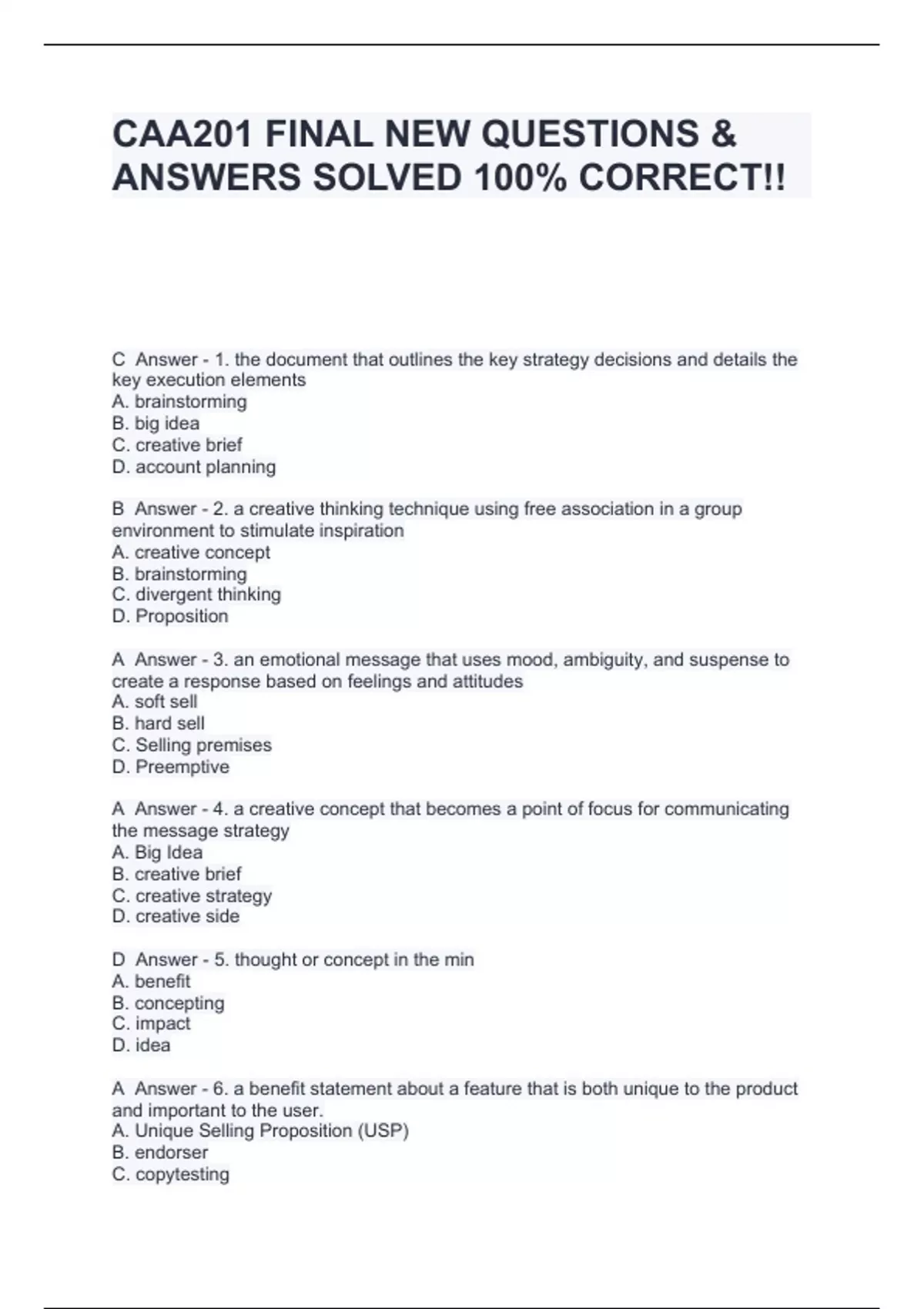 CAA201 FINAL NEW QUESTIONS & ANSWERS SOLVED 100% CORRECT!!

C Answer - 1. the document that outlines the key strategy decisions and details the key execution elements
A. brainstorming
B. big idea
C. creative brief
D. account planning

B Answer - 2. a creative thinking technique using free association in a group environment to stimulate inspiration
A. creative concept
B. brainstorming
C. divergent thinking
D. Proposition

A Answer - 3. an emotional message that uses mood, ambiguity, and suspense to create a response based on feelings and attitudes
A. soft sell
B. hard sell
C. Selling premises
D. Preemptive

A Answer - 4. a creative concept that becomes a point of focus for communicating the message strategy
A. Big Idea
B. creative brief
C. creative strategy
D. creative side

D Answer - 5. thought or concept in the min
A. benefit
B. concepting
C. impact
D. idea

A Answer - 6. a benefit statement about a feature that is both unique to the product and important to the user.
A. Unique Selling Proposition (USP)
B. endorser
C. copytesting